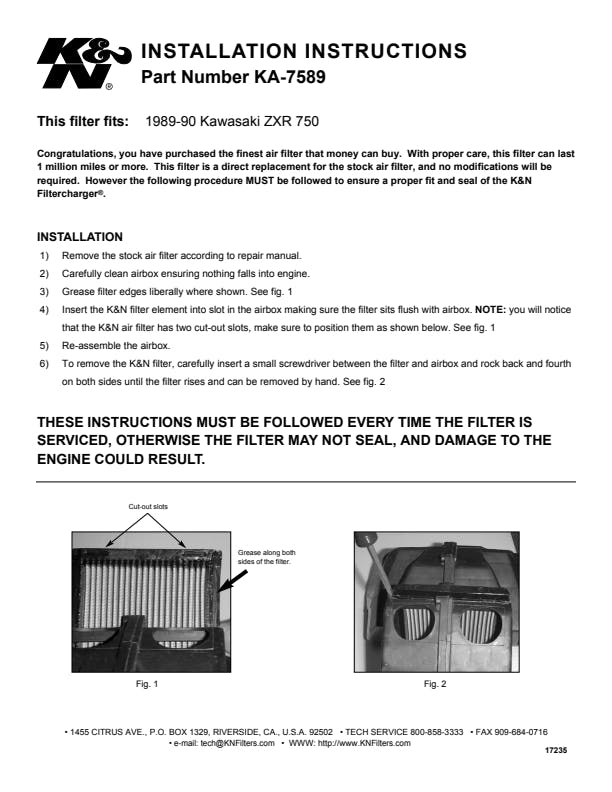 K&N®

INSTALLATION INSTRUCTIONS
Part Number KA-7589

This filter fits: 1989-90 Kawasaki ZXR 750

Congratulations, you have purchased the finest air filter that money can buy. With proper care, this filter can last 1 million miles or more. This filter is a direct replacement for the stock air filter, and no modifications will be required. However the following procedure MUST be followed to ensure a proper fit and seal of the K&N Filtercharger®.

INSTALLATION
1) Remove the stock air filter according to repair manual.
2) Carefully clean airbox ensuring nothing falls into engine.
3) Grease filter edges liberally where shown. See fig. 1
4) Insert the K&N filter element into slot in the airbox making sure the filter sits flush with airbox. NOTE: you will notice that the K&N air filter has two cut-out slots, make sure to position them as shown below. See fig. 1
5) Re-assemble the airbox.
6) To remove the K&N filter, carefully insert a small screwdriver between the filter and airbox and rock back and fourth on both sides until the filter rises and can be removed by hand. See fig. 2

THESE INSTRUCTIONS MUST BE FOLLOWED EVERY TIME THE FILTER IS SERVICED, OTHERWISE THE FILTER MAY NOT SEAL, AND DAMAGE TO THE ENGINE COULD RESULT.

Cut-out slots

Grease along both sides of the filter.

Fig. 1

Fig. 2

• 1455 CITRUS AVE., P.O. BOX 1329, RIVERSIDE, CA., U.S.A. 92502 • TECH SERVICE 800-858-3333 • FAX 909-684-0716
• e-mail: tech@KNFilters.com • WWW: http://www.KNFilters.com

17235